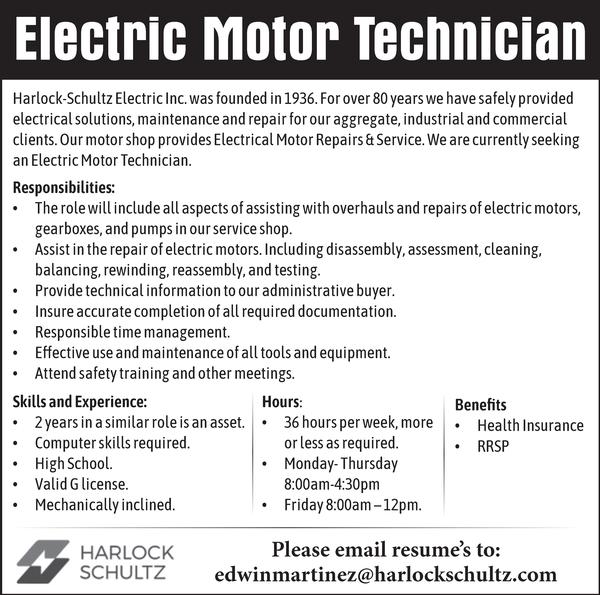 Electric Motor Technician

Harlock-Schultz Electric Inc. was founded in 1936. For over 80 years we have safely provided electrical solutions, maintenance and repair for our aggregate, industrial and commercial clients. Our motor shop provides Electrical Motor Repairs & Service. We are currently seeking an Electric Motor Technician.

Responsibilities:
• The role will include all aspects of assisting with overhauls and repairs of electric motors, gearboxes, and pumps in our service shop.
• Assist in the repair of electric motors. Including disassembly, assessment, cleaning, balancing, rewinding, reassembly, and testing.
• Provide technical information to our administrative buyer.
• Insure accurate completion of all required documentation.
• Responsible time management.
• Effective use and maintenance of all tools and equipment.
• Attend safety training and other meetings.

Skills and Experience:
• 2 years in a similar role is an asset.
• Computer skills required.
• High School.
• Valid G license.
• Mechanically inclined.

Hours:
• 36 hours per week, more or less as required.
• Monday- Thursday 8:00am-4:30pm
• Friday 8:00am – 12pm.

Benefits
• Health Insurance
• RRSP

HARLOCK SCHULTZ

Please email resume's to:
edwinmartinez@harlockschultz.com